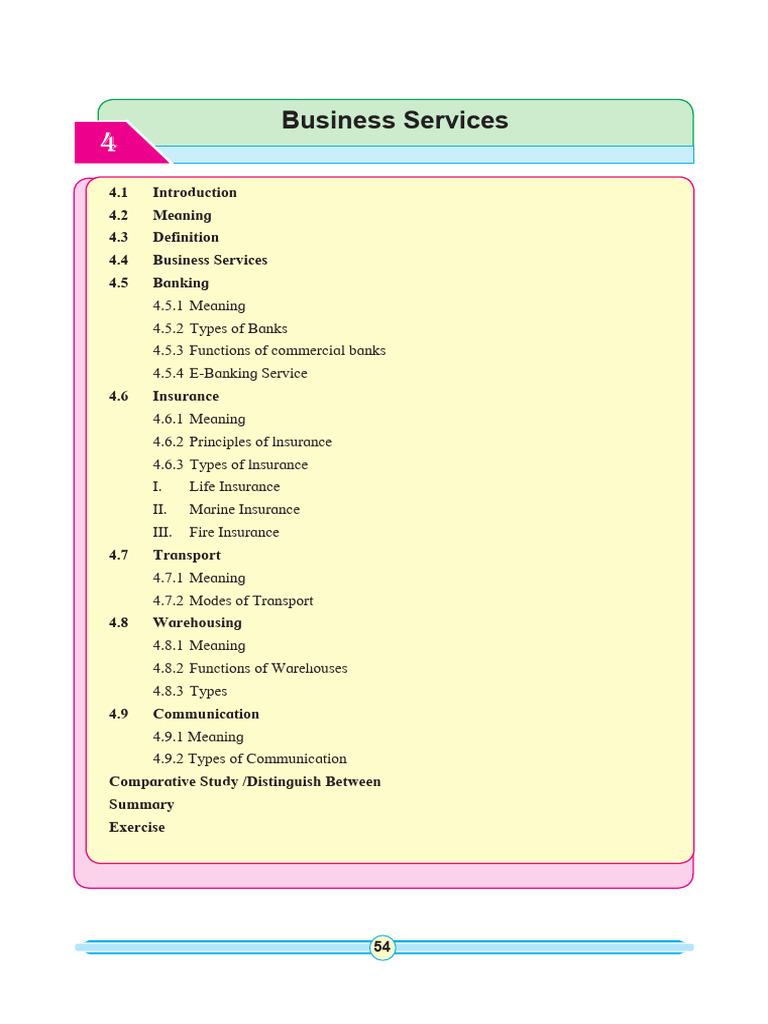 4

Business Services

4.1 Introduction
4.2 Meaning
4.3 Definition
4.4 Business Services
4.5 Banking
4.5.1 Meaning
4.5.2 Types of Banks
4.5.3 Functions of commercial banks
4.5.4 E-Banking Service
4.6 Insurance
4.6.1 Meaning
4.6.2 Principles of Insurance
4.6.3 Types of Insurance
I. Life Insurance
II. Marine Insurance
III. Fire Insurance
4.7 Transport
4.7.1 Meaning
4.7.2 Modes of Transport
4.8 Warehousing
4.8.1 Meaning
4.8.2 Functions of Warehouses
4.8.3 Types
4.9 Communication
4.9.1 Meaning
4.9.2 Types of Communication
Comparative Study /Distinguish Between
Summary
Exercise

54